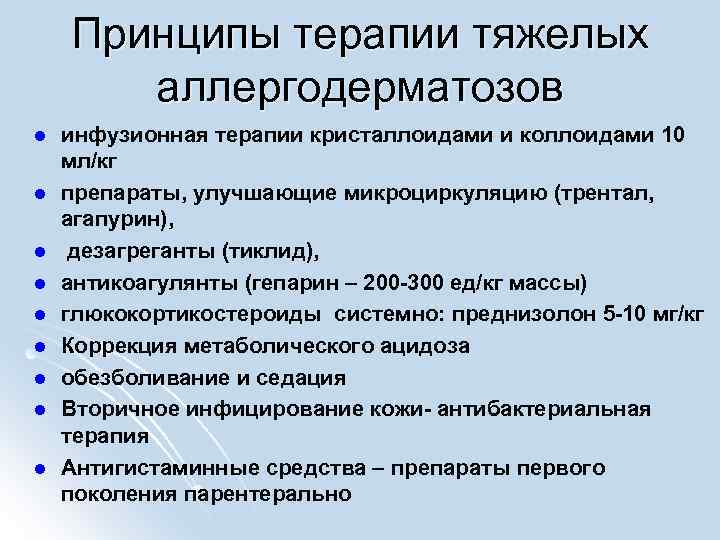 Принципы терапии тяжелых аллергодерматозов

• инфузионная терапии кристаллоидами и коллоидами 10 мл/кг
• препараты, улучшающие микроциркуляцию (трентал, агапурин),
• дезагреганты (тиклид),
• антикоагулянты (гепарин – 200-300 ед/кг массы)
• глюкокортикостероиды системно: преднизолон 5-10 мг/кг
• Коррекция метаболического ацидоза
• обезболивание и седация
• Вторичное инфицирование кожи- антибактериальная терапия
• Антигистаминные средства – препараты первого поколения парентерально